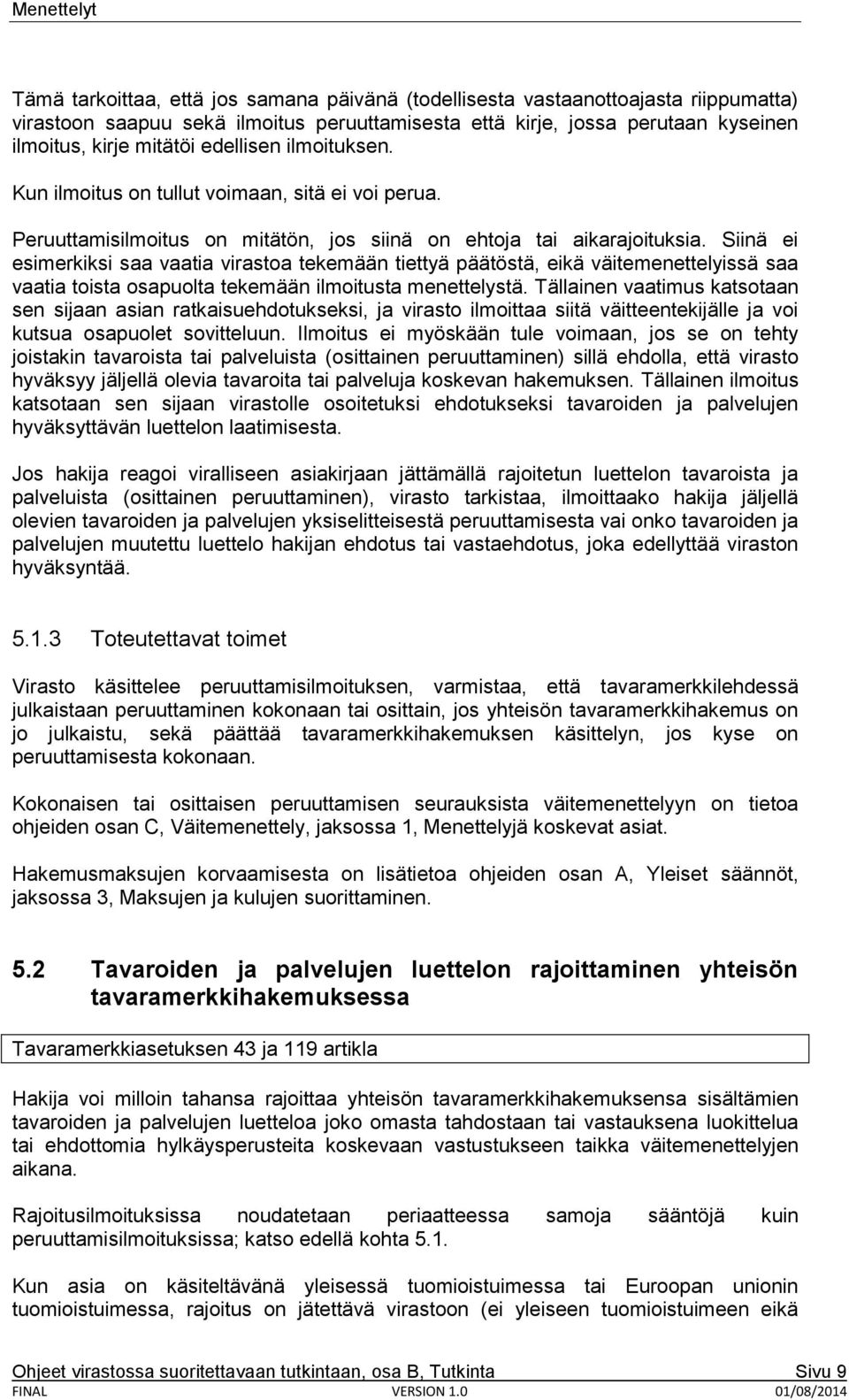 Menettelyt

Tämä tarkoittaa, että jos samana päivänä (todellisesta vastaanottoajasta riippumatta) virastoon saapuu sekä ilmoitus peruuttamisesta että kirje, jossa perutaan kyseinen ilmoitus, kirje mitätöi edellisen ilmoituksen.

Kun ilmoitus on tullut voimaan, sitä ei voi perua.

Peruuttamisilmoitus on mitätön, jos siinä on ehtoja tai aikarajoituksia. Siinä ei esimerkiksi saa vaatia virastoa tekemään tiettyä päätöstä, eikä väitemenettelyissä saa vaatia toista osapuolta tekemään ilmoitusta menettelystä. Tällainen vaatimus katsotaan sen sijaan asian ratkaisuehdotukseksi, ja virasto ilmoittaa siitä väitteentekijälle ja voi kutsua osapuolet sovitteluun. Ilmoitus ei myöskään tule voimaan, jos se on tehty joistakin tavaroista tai palveluista (osittainen peruuttaminen) sillä ehdolla, että virasto hyväksyy jäljellä olevia tavaroita tai palveluja koskevan hakemuksen. Tällainen ilmoitus katsotaan sen sijaan virastolle osoitetuksi ehdotukseksi tavaroiden ja palvelujen hyväksyttävän luettelon laatimisesta.

Jos hakija reagoi viralliseen asiakirjaan jättämällä rajoitetun luettelon tavaroista ja palveluista (osittainen peruuttaminen), virasto tarkistaa, ilmoittaako hakija jäljellä olevien tavaroiden ja palvelujen yksiselitteisestä peruuttamisesta vai onko tavaroiden ja palvelujen muutettu luettelo hakijan ehdotus tai vastaehdotus, joka edellyttää viraston hyväksyntää.

5.1.3 Toteutettavat toimet

Virasto käsittelee peruuttamisilmoituksen, varmistaa, että tavaramerkkilehdessä julkaistaan peruuttaminen kokonaan tai osittain, jos yhteisön tavaramerkkihakemus on jo julkaistu, sekä päättää tavaramerkkihakemuksen käsittelyn, jos kyse on peruuttamisesta kokonaan.

Kokonaisen tai osittaisen peruuttamisen seurauksista väitemenettelyyn on tietoa ohjeiden osan C, Väitemenettely, jaksossa 1, Menettelyjä koskevat asiat.

Hakemusmaksujen korvaamisesta on lisätietoa ohjeiden osan A, Yleiset säännöt, jaksossa 3, Maksujen ja kulujen suorittaminen.

5.2 Tavaroiden ja palvelujen luettelon rajoittaminen yhteisön tavaramerkkihakemuksessa

Tavaramerkkiasetuksen 43 ja 119 artikla

Hakija voi milloin tahansa rajoittaa yhteisön tavaramerkkihakemuksensa sisältämien tavaroiden ja palvelujen luetteloa joko omasta tahdostaan tai vastauksena luokittelua tai ehdottomia hylkäysperusteita koskevaan vastustukseen taikka väitemenettelyjen aikana.

Rajoitusilmoituksissa noudatetaan periaatteessa samoja sääntöjä kuin peruuttamisilmoituksissa; katso edellä kohta 5.1.

Kun asia on käsiteltävänä yleisessä tuomioistuimessa tai Euroopan unionin tuomioistuimessa, rajoitus on jätettävä virastoon (ei yleiseen tuomioistuimeen eikä

Ohjeet virastossa suoritettavaan tutkintaan, osa B, Tutkinta Sivu 9
FINAL VERSION 1.0 01/08/2014